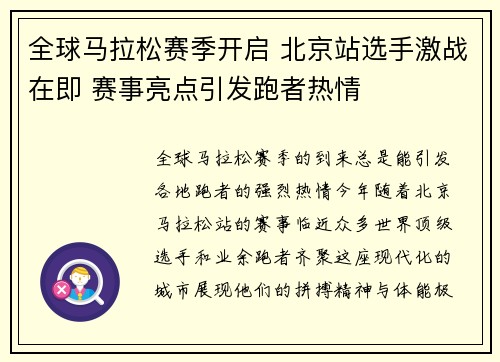 全球马拉松赛季开启 北京站选手激战在即 赛事亮点引发跑者热情

全球马拉松赛季的到来总是能引发各地跑者的强烈热情今年随着北京马拉松站的赛事临近众多世界顶级选手和业余跑者齐聚这座现代化的城市展现他们的拼搏精神与体能极